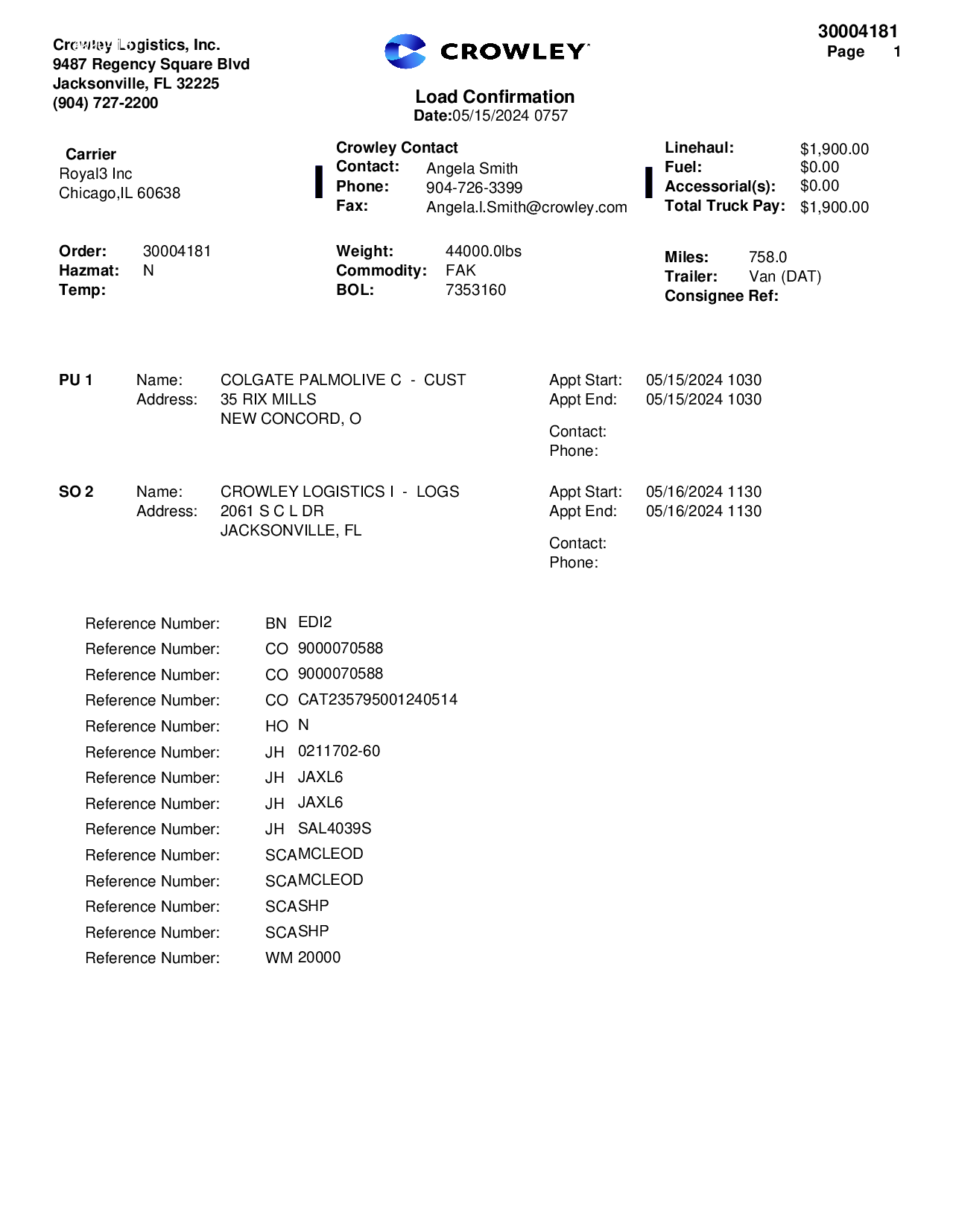 Crowley Logistics, Inc.
9487 Regency Square Blvd
Jacksonville, FL 32225
(904) 727-2200

CROWLEY

30004181
Page 1

Load Confirmation
Date:05/15/2024 0757

Carrier
Royal3 Inc
Chicago,IL 60638

Crowley Contact
Contact: Angela Smith
Phone: 904-726-3399
Fax: Angela.l.Smith@crowley.com

Linehaul: $1,900.00
Fuel: $0.00
Accessorial(s): $0.00
Total Truck Pay: $1,900.00

Order: 30004181
Hazmat: N
Temp:

Weight: 44000.0lbs
Commodity: FAK
BOL: 7353160

Miles: 758.0
Trailer: Van (DAT)
Consignee Ref:

PU 1 Name: COLGATE PALMOLIVE C - CUST
Address: 35 RIX MILLS
NEW CONCORD, O

Appt Start: 05/15/2024 1030
Appt End: 05/15/2024 1030
Contact:
Phone:

SO 2 Name: CROWLEY LOGISTICS I - LOGS
Address: 2061 S C L DR
JACKSONVILLE, FL

Appt Start: 05/16/2024 1130
Appt End: 05/16/2024 1130
Contact:
Phone:

Reference Number: BN EDI2
Reference Number: CO 9000070588
Reference Number: CO 9000070588
Reference Number: CO CAT235795001240514
Reference Number: HO N
Reference Number: JH 0211702-60
Reference Number: JH JAXL6
Reference Number: JH JAXL6
Reference Number: JH SAL4039S
Reference Number: SCAMCLEOD
Reference Number: SCAMCLEOD
Reference Number: SCASHP
Reference Number: SCASHP
Reference Number: WM 20000